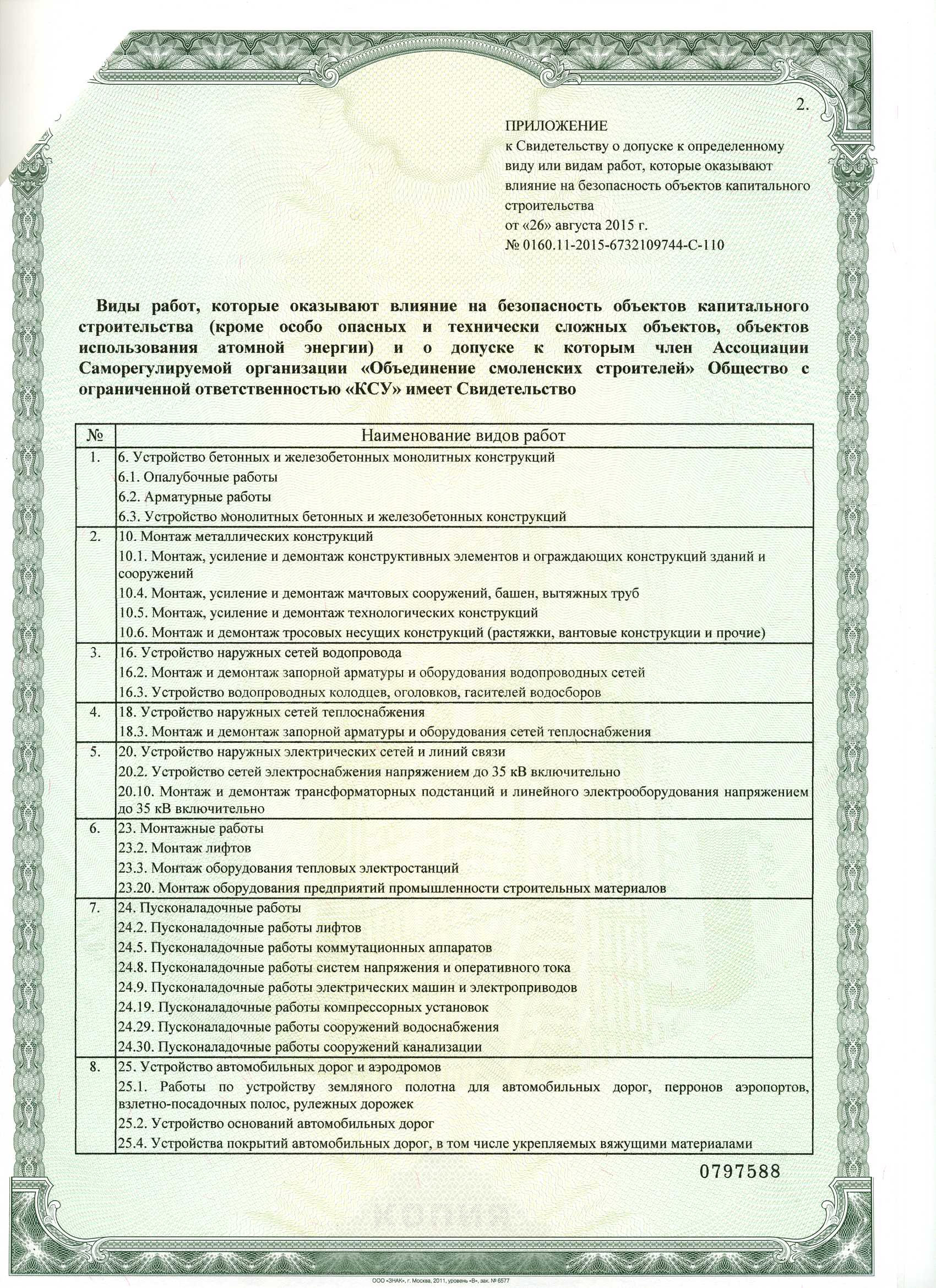 2.

ПРИЛОЖЕНИЕ
к Свидетельству о допуске к определенному виду или видам работ, которые оказывают влияние на безопасность объектов капитального строительства
от «26» августа 2015 г.
№ 0160.11-2015-6732109744-С-110

Виды работ, которые оказывают влияние на безопасность объектов капитального строительства (кроме особо опасных и технически сложных объектов, объектов использования атомной энергии) и о допуске к которым член Ассоциации Саморегулируемой организации «Объединение смоленских строителей» Общество с ограниченной ответственностью «КСУ» имеет Свидетельство

| № | Наименование видов работ |
|---|---|
| 1. | 6. Устройство бетонных и железобетонных монолитных конструкций<br>6.1. Опалубочные работы<br>6.2. Арматурные работы<br>6.3. Устройство монолитных бетонных и железобетонных конструкций |
| 2. | 10. Монтаж металлических конструкций<br>10.1. Монтаж, усиление и демонтаж конструктивных элементов и ограждающих конструкций зданий и сооружений<br>10.4. Монтаж, усиление и демонтаж мачтовых сооружений, башен, вытяжных труб<br>10.5. Монтаж, усиление и демонтаж технологических конструкций<br>10.6. Монтаж и демонтаж тросовых несущих конструкций (растяжки, вантовые конструкции и прочие) |
| 3. | 16. Устройство наружных сетей водопровода<br>16.2. Монтаж и демонтаж запорной арматуры и оборудования водопроводных сетей<br>16.3. Устройство водопроводных колодцев, оголовков, гасителей водосборов |
| 4. | 18. Устройство наружных сетей теплоснабжения<br>18.3. Монтаж и демонтаж запорной арматуры и оборудования сетей теплоснабжения |
| 5. | 20. Устройство наружных электрических сетей и линий связи<br>20.2. Устройство сетей электроснабжения напряжением до 35 кВ включительно<br>20.10. Монтаж и демонтаж трансформаторных подстанций и линейного электрооборудования напряжением до 35 кВ включительно |
| 6. | 23. Монтажные работы<br>23.2. Монтаж лифтов<br>23.3. Монтаж оборудования тепловых электростанций<br>23.20. Монтаж оборудования предприятий промышленности строительных материалов |
| 7. | 24. Пусконаладочные работы<br>24.2. Пусконаладочные работы лифтов<br>24.5. Пусконаладочные работы коммутационных аппаратов<br>24.8. Пусконаладочные работы систем напряжения и оперативного тока<br>24.9. Пусконаладочные работы электрических машин и электроприводов<br>24.19. Пусконаладочные работы компрессорных установок<br>24.29. Пусконаладочные работы сооружений водоснабжения<br>24.30. Пусконаладочные работы сооружений канализации |
| 8. | 25. Устройство автомобильных дорог и аэродромов<br>25.1. Работы по устройству земляного полотна для автомобильных дорог, перронов аэропортов, взлетно-посадочных полос, рулежных дорожек<br>25.2. Устройство оснований автомобильных дорог<br>25.4. Устройства покрытий автомобильных дорог, в том числе укрепляемых вяжущими материалами |

0797588

КОПИЯ

ООО «ЗНАК», г. Москва, 2011, уровень «В», зак. № 6577